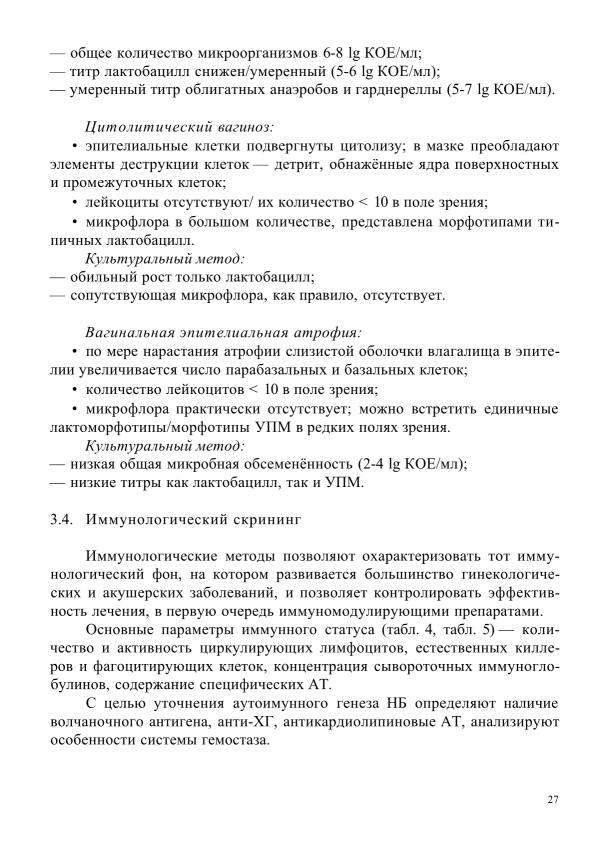 — общее количество микроорганизмов 6-8 lg КОЕ/мл;
— титр лактобацилл снижен/умеренный (5-6 lg КОЕ/мл);
— умеренный титр облигатных анаэробов и гарднереллы (5-7 lg КОЕ/мл).

Цитолитический вагиноз:
• эпителиальные клетки подвергнуты цитолизу; в мазке преобладают элементы деструкции клеток — детрит, обнажённые ядра поверхностных и промежуточных клеток;
• лейкоциты отсутствуют/ их количество < 10 в поле зрения;
• микрофлора в большом количестве, представлена морфотипами типичных лактобацилл.
Культуральный метод:
— обильный рост только лактобацилл;
— сопутствующая микрофлора, как правило, отсутствует.

Вагинальная эпителиальная атрофия:
• по мере нарастания атрофии слизистой оболочки влагалища в эпителии увеличивается число парабазальных и базальных клеток;
• количество лейкоцитов < 10 в поле зрения;
• микрофлора практически отсутствует; можно встретить единичные лактоморфотипы/морфотипы УПМ в редких полях зрения.
Культуральный метод:
— низкая общая микробная обсеменённость (2-4 lg КОЕ/мл);
— низкие титры как лактобацилл, так и УПМ.

3.4. Иммунологический скрининг

Иммунологические методы позволяют охарактеризовать тот иммунологический фон, на котором развивается большинство гинекологических и акушерских заболеваний, и позволяет контролировать эффективность лечения, в первую очередь иммуномодулирующими препаратами.
Основные параметры иммунного статуса (табл. 4, табл. 5) — количество и активность циркулирующих лимфоцитов, естественных киллеров и фагоцитирующих клеток, концентрация сывороточных иммуноглобулинов, содержание специфических АТ.
С целью уточнения аутоимунного генеза НБ определяют наличие волчаночного антигена, анти-ХГ, антикардиолипиновые АТ, анализируют особенности системы гемостаза.

27